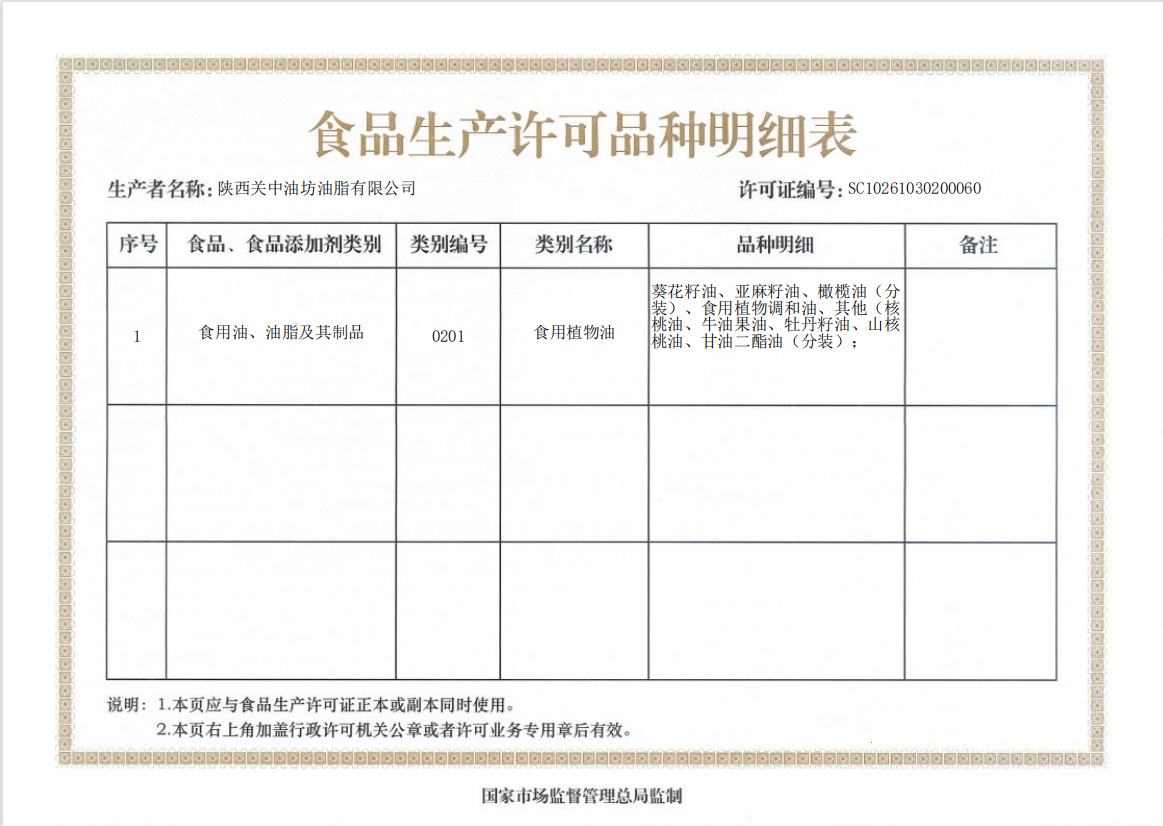 食品生产许可品种明细表

生产者名称：陕西关中油坊油脂有限公司　　　　许可证编号：SC10261030200060

| 序号 | 食品、食品添加剂类别 | 类别编号 | 类别名称 | 品种明细 | 备注 |
|---|---|---|---|---|---|
| 1 | 食用油、油脂及其制品 | 0201 | 食用植物油 | 葵花籽油、亚麻籽油、橄榄油（分装）、食用植物调和油、其他（核桃油、牛油果油、牡丹籽油、山核桃油、甘油二酯油（分装）； |  |
|  |  |  |  |  |  |
|  |  |  |  |  |  |

说明：1.本页应与食品生产许可证正本或副本同时使用。
2.本页右上角加盖行政许可机关公章或者许可业务专用章后有效。

国家市场监督管理总局监制